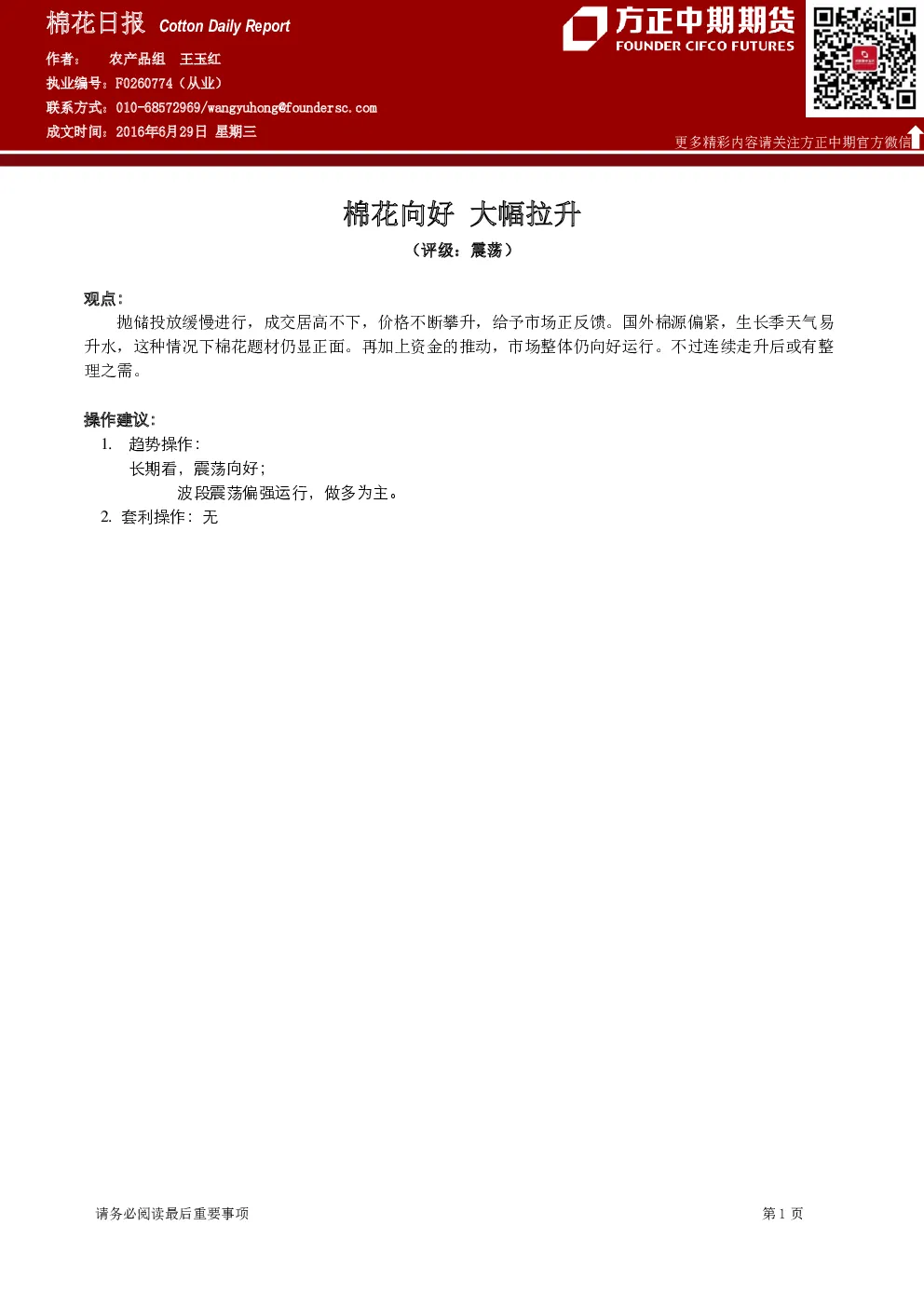 棉花日报 Cotton Daily Report

作者： 农产品组 王玉红

执业编号：F0260774（从业）

联系方式：010-68572969/wangyuhong@foundersc.com

成文时间：2016年6月29日 星期三

方正中期期货
FOUNDER CIFCO FUTURES

更多精彩内容请关注方正中期官方微信

棉花向好 大幅拉升

（评级：震荡）

观点：

抛储投放缓慢进行，成交居高不下，价格不断攀升，给予市场正反馈。国外棉源偏紧，生长季天气易升水，这种情况下棉花题材仍显正面。再加上资金的推动，市场整体仍向好运行。不过连续走升后或有整理之需。

操作建议：

1. 趋势操作：

长期看，震荡向好；

波段震荡偏强运行，做多为主。

2. 套利操作：无

请务必阅读最后重要事项

第1页